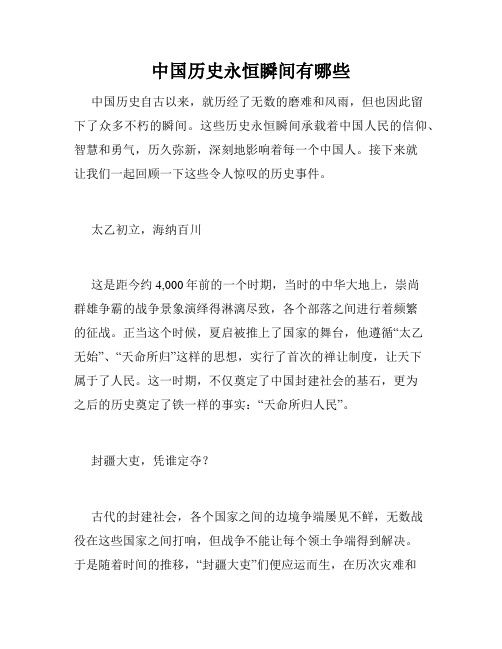 中国历史永恒瞬间有哪些

中国历史自古以来，就历经了无数的磨难和风雨，但也因此留下了众多不朽的瞬间。这些历史永恒瞬间承载着中国人民的信仰、智慧和勇气，历久弥新，深刻地影响着每一个中国人。接下来就让我们一起回顾一下这些令人惊叹的历史事件。

太乙初立，海纳百川

这是距今约 4,000 年前的一个时期，当时的中华大地上，崇尚群雄争霸的战争景象演绎得淋漓尽致，各个部落之间进行着频繁的征战。正当这个时候，夏启被推上了国家的舞台，他遵循“太乙无始”、“天命所归”这样的思想，实行了首次的禅让制度，让天下属于了人民。这一时期，不仅奠定了中国封建社会的基石，更为之后的历史奠定了铁一样的事实：“天命所归人民”。

封疆大吏，凭谁定夺？

古代的封建社会，各个国家之间的边境争端屡见不鲜，无数战役在这些国家之间打响，但战争不能让每个领土争端得到解决。于是随着时间的推移，“封疆大吏”们便应运而生，在历次灾难和